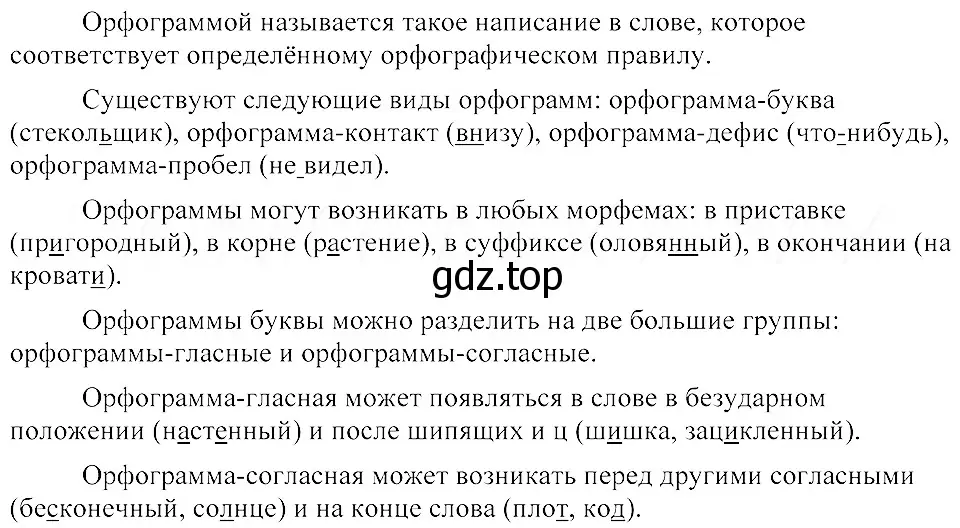 Орфограммой называется такое написание в слове, которое соответствует определённому орфографическом правилу.

Существуют следующие виды орфограмм: орфограмма-буква (стекольщик), орфограмма-контакт (внизу), орфограмма-дефис (что-нибудь), орфограмма-пробел (не видел).

Орфограммы могут возникать в любых морфемах: в приставке (пригородный), в корне (растение), в суффиксе (оловянный), в окончании (на кровати).

gdz.top

Орфограммы буквы можно разделить на две большие группы: орфограммы-гласные и орфограммы-согласные.

Орфограмма-гласная может появляться в слове в безударном положении (настенный) и после шипящих и ц (шишка, зацикленный).

Орфограмма-согласная может возникать перед другими согласными (бесконечный, солнце) и на конце слова (плот, код).